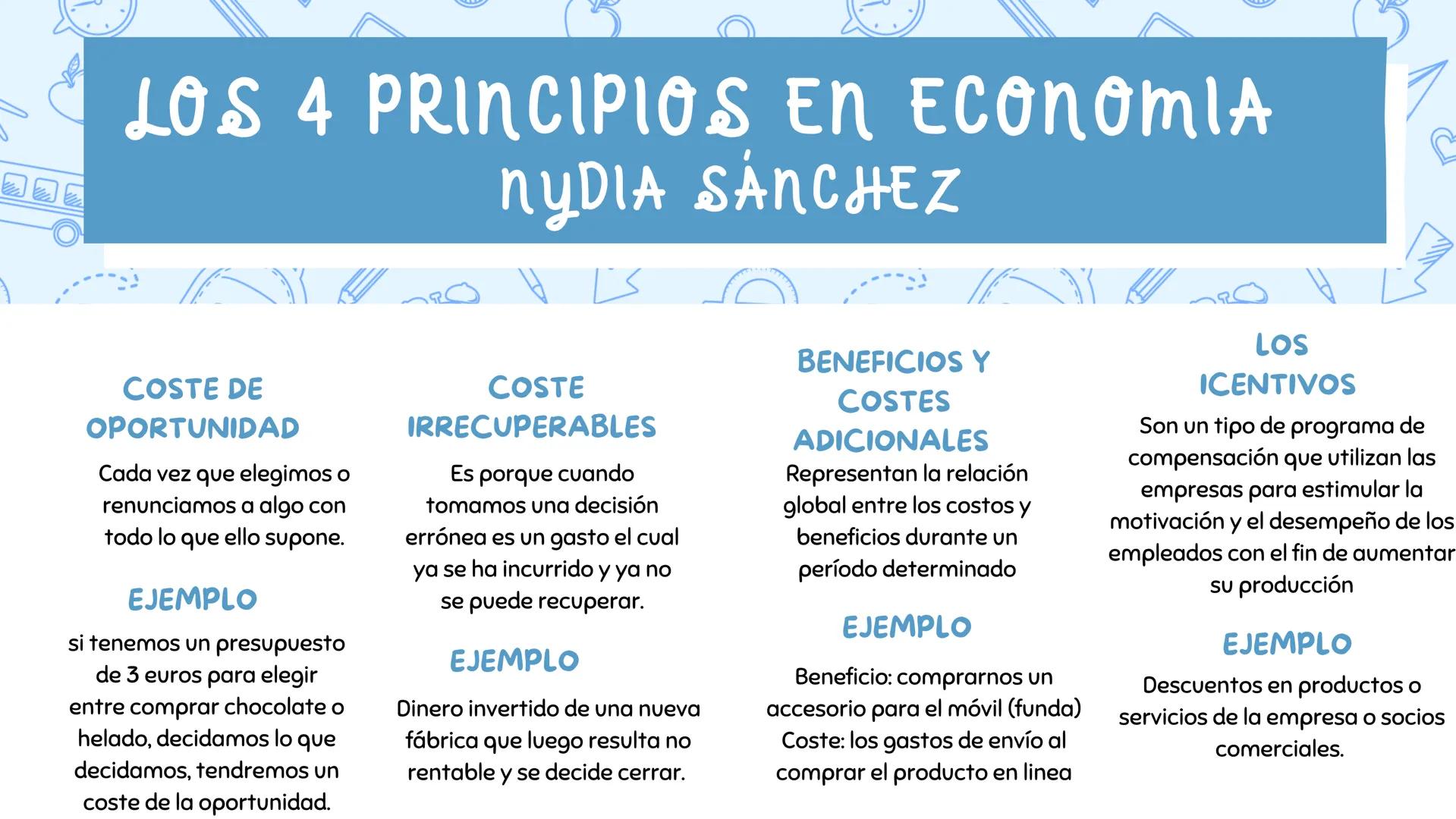 LOS 4 PRINCIPIOS EN ECONOMIA
NYDIA SÁNCHEZ

COSTE DE OPORTUNIDAD

Cada vez que elegimos o renunciamos a algo con todo lo que ello supone.

EJEMPLO

si tenemos un presupuesto de 3 euros para elegir entre comprar chocolate o helado, decidamos lo que decidamos, tendremos un coste de la oportunidad.

COSTE IRRECUPERABLES

Es porque cuando tomamos una decisión errónea es un gasto el cual ya se ha incurrido y ya no se puede recuperar.

EJEMPLO

Dinero invertido de una nueva fábrica que luego resulta no rentable y se decide cerrar.

BENEFICIOS Y COSTES ADICIONALES

Representan la relación global entre los costos y beneficios durante un período determinado

EJEMPLO

Beneficio: comprarnos un accesorio para el móvil (funda)
Coste: los gastos de envío al comprar el producto en linea

LOS ICENTIVOS

Son un tipo de programa de compensación que utilizan las empresas para estimular la motivación y el desempeño de los empleados con el fin de aumentar su producción

EJEMPLO

Descuentos en productos o servicios de la empresa o socios comerciales.